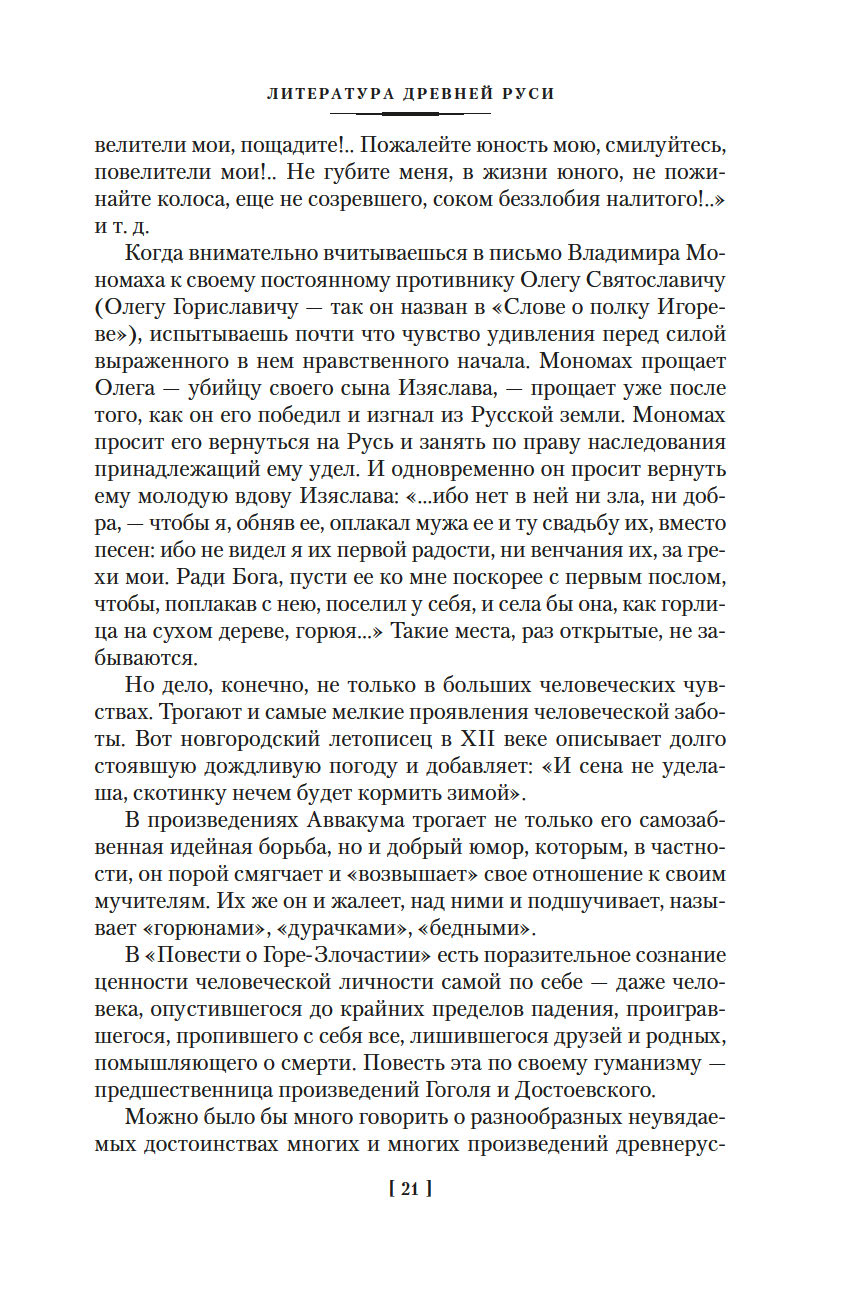 ЛИТЕРАТУРА ДРЕВНЕЙ РУСИ

велители мои, пощадите!.. Пожалейте юность мою, смилуйтесь, повелители мои!.. Не губите меня, в жизни юного, не пожинайте колоса, еще не созревшего, соком беззлобия налитого!..» и т. д.

Когда внимательно вчитываешься в письмо Владимира Мономаха к своему постоянному противнику Олегу Святославичу (Олегу Гориславичу — так он назван в «Слове о полку Игореве»), испытываешь почти что чувство удивления перед силой выраженного в нем нравственного начала. Мономах прощает Олега — убийцу своего сына Изяслава, — прощает уже после того, как он его победил и изгнал из Русской земли. Мономах просит его вернуться на Русь и занять по праву наследования принадлежащий ему удел. И одновременно он просит вернуть ему молодую вдову Изяслава: «...ибо нет в ней ни зла, ни добра, — чтобы я, обняв ее, оплакал мужа ее и ту свадьбу их, вместо песен: ибо не видел я их первой радости, ни венчания их, за грехи мои. Ради Бога, пусти ее ко мне поскорее с первым послом, чтобы, поплакав с нею, поселил у себя, и села бы она, как горлица на сухом дереве, горюя...» Такие места, раз открытые, не забываются.

Но дело, конечно, не только в больших человеческих чувствах. Трогают и самые мелкие проявления человеческой заботы. Вот новгородский летописец в XII веке описывает долго стоявшую дождливую погоду и добавляет: «И сена не уделаша, скотинку нечем будет кормить зимой».

В произведениях Аввакума трогает не только его самозабвенная идейная борьба, но и добрый юмор, которым, в частности, он порой смягчает и «возвышает» свое отношение к своим мучителям. Их же он и жалеет, над ними и подшучивает, называет «горюнами», «дурачками», «бедными».

В «Повести о Горе-Злочастии» есть поразительное сознание ценности человеческой личности самой по себе — даже человека, опустившегося до крайних пределов падения, проигравшегося, пропившего с себя все, лишившегося друзей и родных, помышляющего о смерти. Повесть эта по своему гуманизму — предшественница произведений Гоголя и Достоевского.

Можно было бы много говорить о разнообразных неувядаемых достоинствах многих и многих произведений древнерус-

[ 21 ]